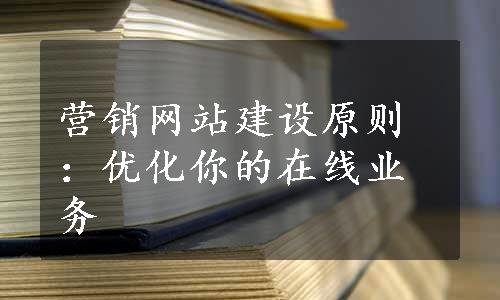 营销网站建设原则：优化你的在线业务